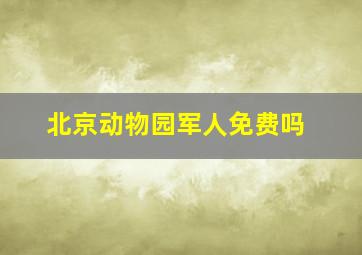 北京动物园军人免费吗